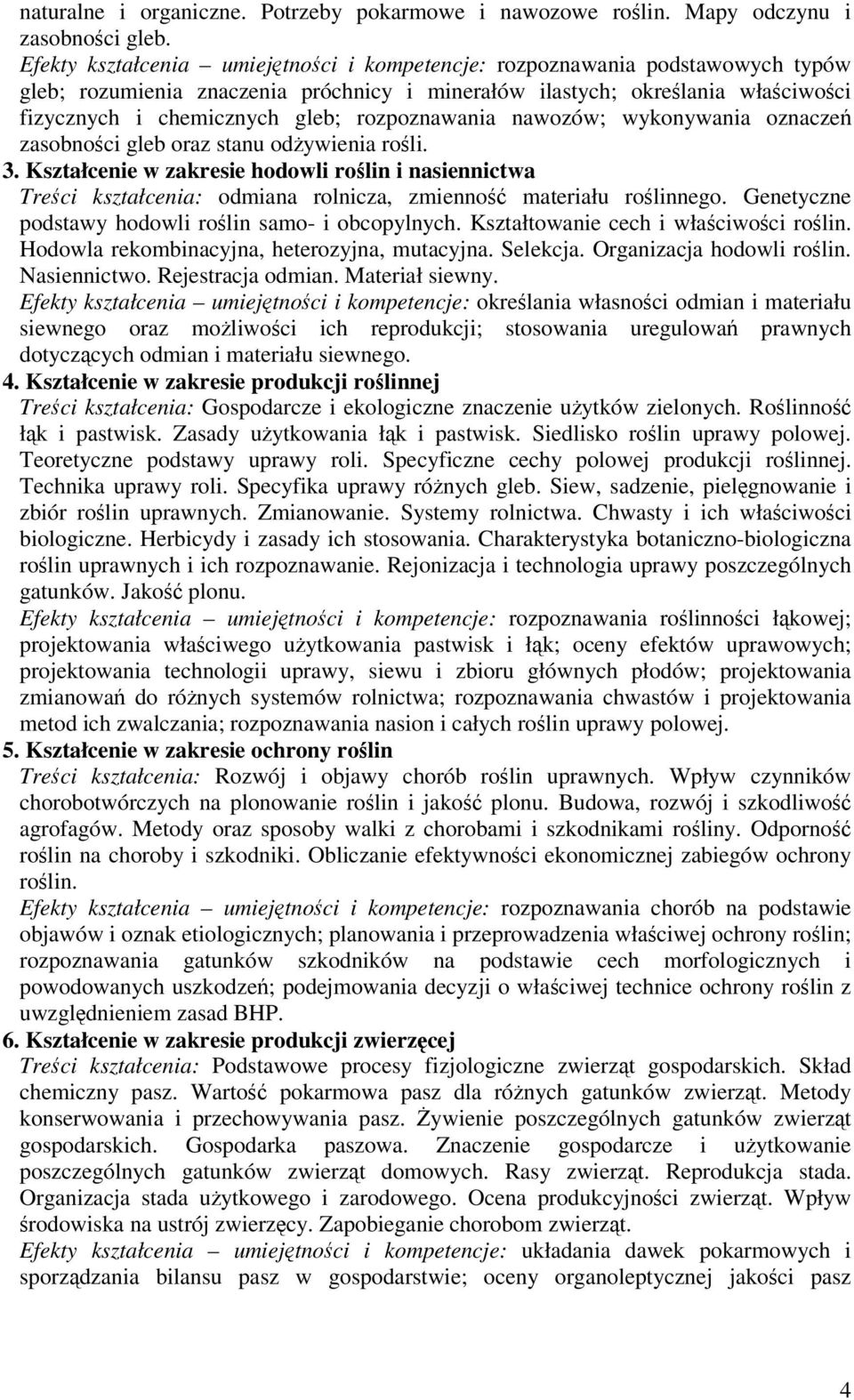 naturalne i organiczne. Potrzeby pokarmowe i nawozowe roślin. Mapy odczynu i zasobności gleb.
Efekty kształcenia – umiejętności i kompetencje: rozpoznawania podstawowych typów gleb; rozumienia znaczenia próchnicy i minerałów ilastych; określania właściwości fizycznych i chemicznych gleb; rozpoznawania nawozów; wykonywania oznaczeń zasobności gleb oraz stanu odżywienia rośli.

3. Kształcenie w zakresie hodowli roślin i nasiennictwa
Treści kształcenia: odmiana rolnicza, zmienność materiału roślinnego. Genetyczne podstawy hodowli roślin samo- i obcopylnych. Kształtowanie cech i właściwości roślin. Hodowla rekombinacyjna, heterozyjna, mutacyjna. Selekcja. Organizacja hodowli roślin. Nasiennictwo. Rejestracja odmian. Materiał siewny.
Efekty kształcenia – umiejętności i kompetencje: określania własności odmian i materiału siewnego oraz możliwości ich reprodukcji; stosowania uregulowań prawnych dotyczących odmian i materiału siewnego.

4. Kształcenie w zakresie produkcji roślinnej
Treści kształcenia: Gospodarcze i ekologiczne znaczenie użytków zielonych. Roślinność łąk i pastwisk. Zasady użytkowania łąk i pastwisk. Siedlisko roślin uprawy polowej. Teoretyczne podstawy uprawy roli. Specyficzne cechy polowej produkcji roślinnej. Technika uprawy roli. Specyfika uprawy różnych gleb. Siew, sadzenie, pielęgnowanie i zbiór roślin uprawnych. Zmianowanie. Systemy rolnictwa. Chwasty i ich właściwości biologiczne. Herbicydy i zasady ich stosowania. Charakterystyka botaniczno-biologiczna roślin uprawnych i ich rozpoznawanie. Rejonizacja i technologia uprawy poszczególnych gatunków. Jakość plonu.
Efekty kształcenia – umiejętności i kompetencje: rozpoznawania roślinności łąkowej; projektowania właściwego użytkowania pastwisk i łąk; oceny efektów uprawowych; projektowania technologii uprawy, siewu i zbioru głównych płodów; projektowania zmianowań do różnych systemów rolnictwa; rozpoznawania chwastów i projektowania metod ich zwalczania; rozpoznawania nasion i całych roślin uprawy polowej.

5. Kształcenie w zakresie ochrony roślin
Treści kształcenia: Rozwój i objawy chorób roślin uprawnych. Wpływ czynników chorobotwórczych na plonowanie roślin i jakość plonu. Budowa, rozwój i szkodliwość agrofagów. Metody oraz sposoby walki z chorobami i szkodnikami rośliny. Odporność roślin na choroby i szkodniki. Obliczanie efektywności ekonomicznej zabiegów ochrony roślin.
Efekty kształcenia – umiejętności i kompetencje: rozpoznawania chorób na podstawie objawów i oznak etiologicznych; planowania i przeprowadzenia właściwej ochrony roślin; rozpoznawania gatunków szkodników na podstawie cech morfologicznych i powodowanych uszkodzeń; podejmowania decyzji o właściwej technice ochrony roślin z uwzględnieniem zasad BHP.

6. Kształcenie w zakresie produkcji zwierzęcej
Treści kształcenia: Podstawowe procesy fizjologiczne zwierząt gospodarskich. Skład chemiczny pasz. Wartość pokarmowa pasz dla różnych gatunków zwierząt. Metody konserwowania i przechowywania pasz. Żywienie poszczególnych gatunków zwierząt gospodarskich. Gospodarka paszowa. Znaczenie gospodarcze i użytkowanie poszczególnych gatunków zwierząt domowych. Rasy zwierząt. Reprodukcja stada. Organizacja stada użytkowego i zarodowego. Ocena produkcyjności zwierząt. Wpływ środowiska na ustrój zwierzęcy. Zapobieganie chorobom zwierząt.
Efekty kształcenia – umiejętności i kompetencje: układania dawek pokarmowych i sporządzania bilansu pasz w gospodarstwie; oceny organoleptycznej jakości pasz

4